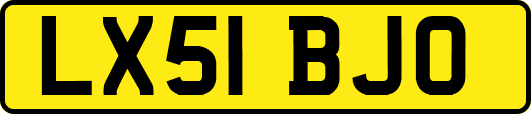 LX51 BJO